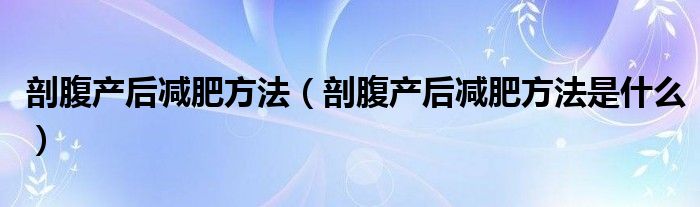 剖腹产后减肥方法（剖腹产后减肥方法是什么）